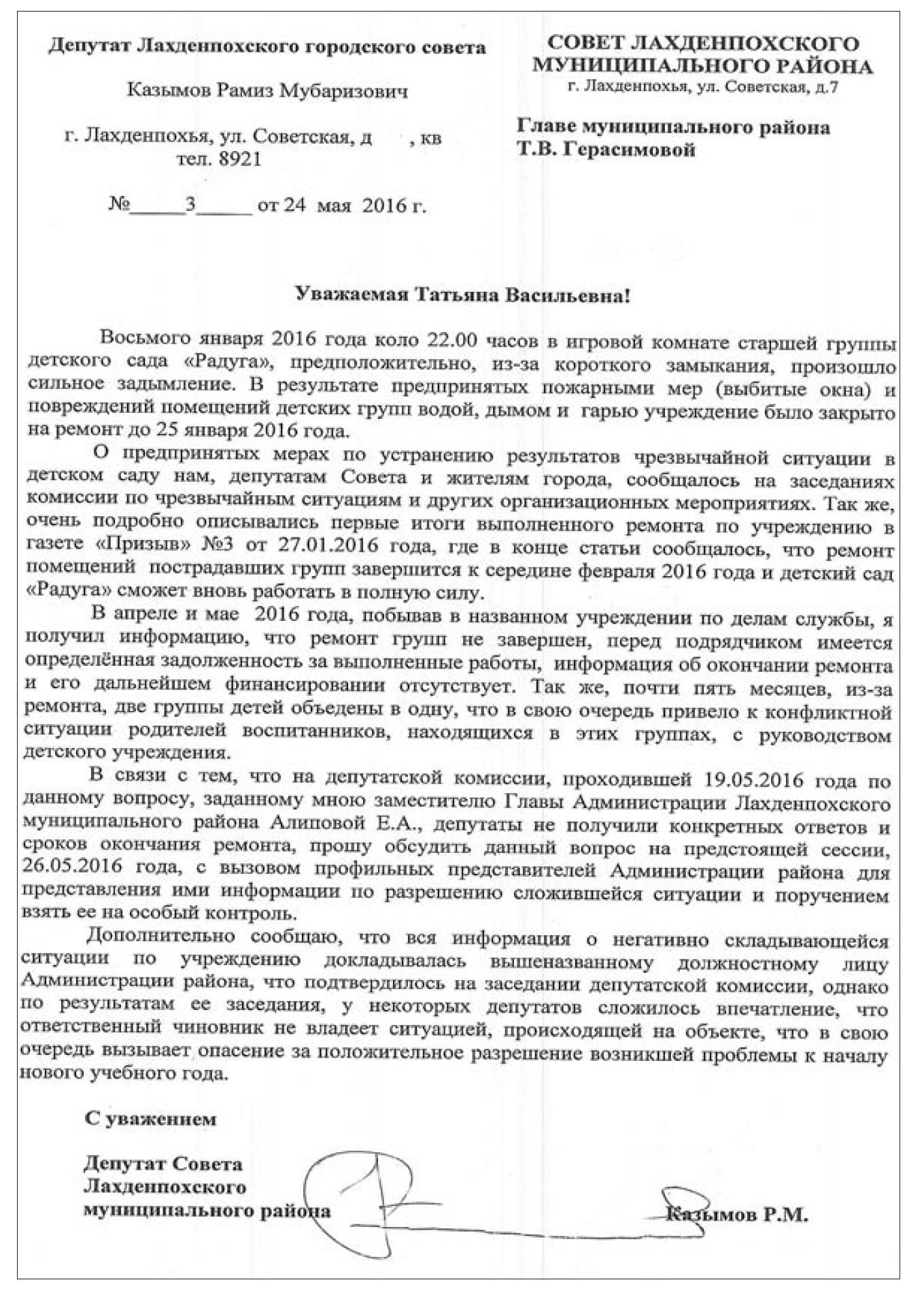 Депутат Лахденпохского городского совета

Казымов Рамиз Мубаризович

г. Лахденпохья, ул. Советская, д , кв
тел. 8921

№_____3_____ от 24 мая 2016 г.

СОВЕТ ЛАХДЕНПОХСКОГО МУНИЦИПАЛЬНОГО РАЙОНА
г. Лахденпохья, ул. Советская, д.7

Главе муниципального района
Т.В. Герасимовой

Уважаемая Татьяна Васильевна!

Восьмого января 2016 года коло 22.00 часов в игровой комнате старшей группы детского сада «Радуга», предположительно, из-за короткого замыкания, произошло сильное задымление. В результате предпринятых пожарными мер (выбитые окна) и повреждений помещений детских групп водой, дымом и гарью учреждение было закрыто на ремонт до 25 января 2016 года.

О предпринятых мерах по устранению результатов чрезвычайной ситуации в детском саду нам, депутатам Совета и жителям города, сообщалось на заседаниях комиссии по чрезвычайным ситуациям и других организационных мероприятиях. Так же, очень подробно описывались первые итоги выполненного ремонта по учреждению в газете «Призыв» №3 от 27.01.2016 года, где в конце статьи сообщалось, что ремонт помещений пострадавших групп завершится к середине февраля 2016 года и детский сад «Радуга» сможет вновь работать в полную силу.

В апреле и мае 2016 года, побывав в названном учреждении по делам службы, я получил информацию, что ремонт групп не завершен, перед подрядчиком имеется определённая задолженность за выполненные работы, информация об окончании ремонта и его дальнейшем финансировании отсутствует. Так же, почти пять месяцев, из-за ремонта, две группы детей объедены в одну, что в свою очередь привело к конфликтной ситуации родителей воспитанников, находящихся в этих группах, с руководством детского учреждения.

В связи с тем, что на депутатской комиссии, проходившей 19.05.2016 года по данному вопросу, заданному мною заместителю Главы Администрации Лахденпохского муниципального района Алиповой Е.А., депутаты не получили конкретных ответов и сроков окончания ремонта, прошу обсудить данный вопрос на предстоящей сессии, 26.05.2016 года, с вызовом профильных представителей Администрации района для представления ими информации по разрешению сложившейся ситуации и поручением взять ее на особый контроль.

Дополнительно сообщаю, что вся информация о негативно складывающейся ситуации по учреждению докладывалась вышеназванному должностному лицу Администрации района, что подтвердилось на заседании депутатской комиссии, однако по результатам ее заседания, у некоторых депутатов сложилось впечатление, что ответственный чиновник не владеет ситуацией, происходящей на объекте, что в свою очередь вызывает опасение за положительное разрешение возникшей проблемы к началу нового учебного года.

С уважением

Депутат Совета
Лахденпохского
муниципального района Казымов Р.М.